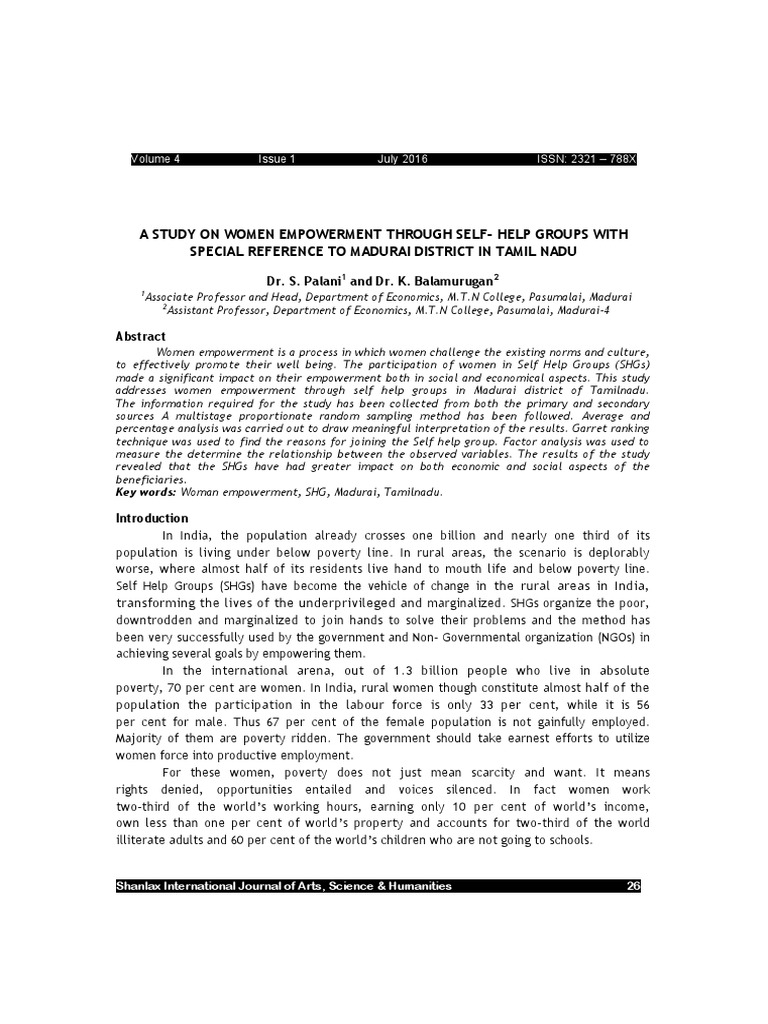 Volume 4 Issue 1 July 2016 ISSN: 2321 – 788X

A STUDY ON WOMEN EMPOWERMENT THROUGH SELF- HELP GROUPS WITH SPECIAL REFERENCE TO MADURAI DISTRICT IN TAMIL NADU

Dr. S. Palani$^1$ and Dr. K. Balamurugan$^2$

$^1$Associate Professor and Head, Department of Economics, M.T.N College, Pasumalai, Madurai
$^2$Assistant Professor, Department of Economics, M.T.N College, Pasumalai, Madurai-4

Abstract

Women empowerment is a process in which women challenge the existing norms and culture, to effectively promote their well being. The participation of women in Self Help Groups (SHGs) made a significant impact on their empowerment both in social and economical aspects. This study addresses women empowerment through self help groups in Madurai district of Tamilnadu. The information required for the study has been collected from both the primary and secondary sources A multistage proportionate random sampling method has been followed. Average and percentage analysis was carried out to draw meaningful interpretation of the results. Garret ranking technique was used to find the reasons for joining the Self help group. Factor analysis was used to measure the determine the relationship between the observed variables. The results of the study revealed that the SHGs have had greater impact on both economic and social aspects of the beneficiaries.

Key words: Woman empowerment, SHG, Madurai, Tamilnadu.

Introduction

In India, the population already crosses one billion and nearly one third of its population is living under below poverty line. In rural areas, the scenario is deplorably worse, where almost half of its residents live hand to mouth life and below poverty line. Self Help Groups (SHGs) have become the vehicle of change in the rural areas in India, transforming the lives of the underprivileged and marginalized. SHGs organize the poor, downtrodden and marginalized to join hands to solve their problems and the method has been very successfully used by the government and Non- Governmental organization (NGOs) in achieving several goals by empowering them.

In the international arena, out of 1.3 billion people who live in absolute poverty, 70 per cent are women. In India, rural women though constitute almost half of the population the participation in the labour force is only 33 per cent, while it is 56 per cent for male. Thus 67 per cent of the female population is not gainfully employed. Majority of them are poverty ridden. The government should take earnest efforts to utilize women force into productive employment.

For these women, poverty does not just mean scarcity and want. It means rights denied, opportunities entailed and voices silenced. In fact women work two-third of the world's working hours, earning only 10 per cent of world's income, own less than one per cent of world's property and accounts for two-third of the world illiterate adults and 60 per cent of the world's children who are not going to schools.

Shanlax International Journal of Arts, Science & Humanities 26